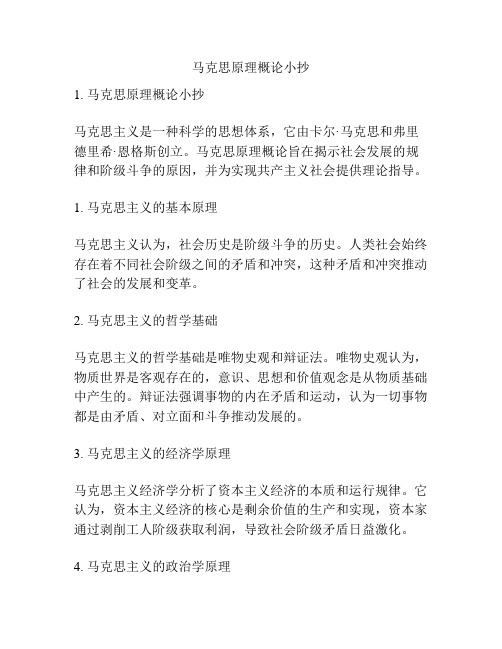 马克思原理概论小抄

1. 马克思原理概论小抄

马克思主义是一种科学的思想体系，它由卡尔·马克思和弗里德里希·恩格斯创立。马克思原理概论旨在揭示社会发展的规律和阶级斗争的原因，并为实现共产主义社会提供理论指导。

1. 马克思主义的基本原理

马克思主义认为，社会历史是阶级斗争的历史。人类社会始终存在着不同社会阶级之间的矛盾和冲突，这种矛盾和冲突推动了社会的发展和变革。

2. 马克思主义的哲学基础

马克思主义的哲学基础是唯物史观和辩证法。唯物史观认为，物质世界是客观存在的，意识、思想和价值观念是从物质基础中产生的。辩证法强调事物的内在矛盾和运动，认为一切事物都是由矛盾、对立面和斗争推动发展的。

3. 马克思主义的经济学原理

马克思主义经济学分析了资本主义经济的本质和运行规律。它认为，资本主义经济的核心是剩余价值的生产和实现，资本家通过剥削工人阶级获取利润，导致社会阶级矛盾日益激化。

4. 马克思主义的政治学原理